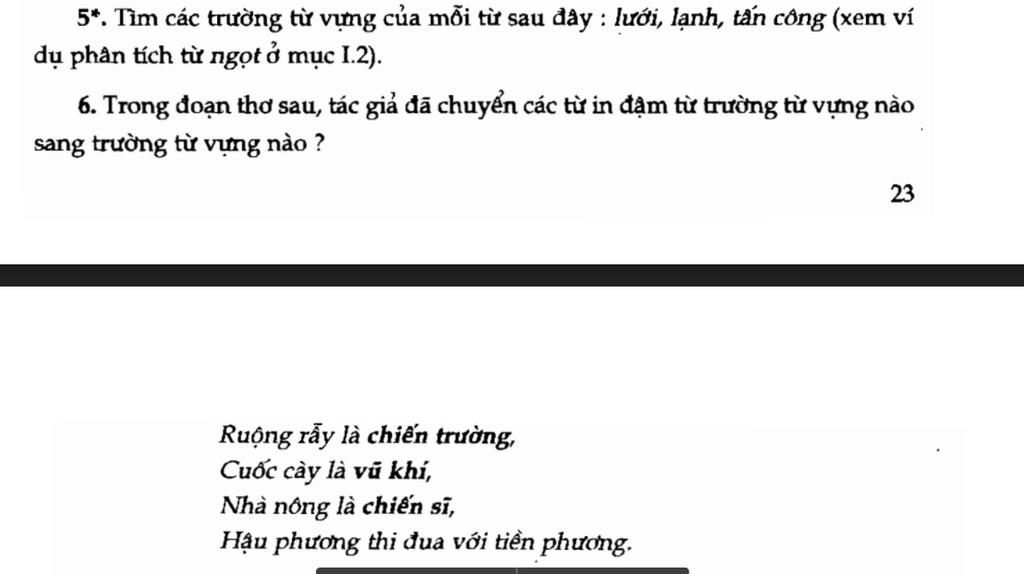 5*. Tìm các trường từ vựng của mỗi từ sau đây : lưới, lạnh, tấn công (xem ví dụ phân tích từ ngọt ở mục I.2).

6. Trong đoạn thơ sau, tác giả đã chuyển các từ in đậm từ trường từ vựng nào sang trường từ vựng nào ?

23

Ruộng rẫy là chiến trường,
Cuốc cày là vũ khí,
Nhà nông là chiến sĩ,
Hậu phương thi đua với tiền phương.